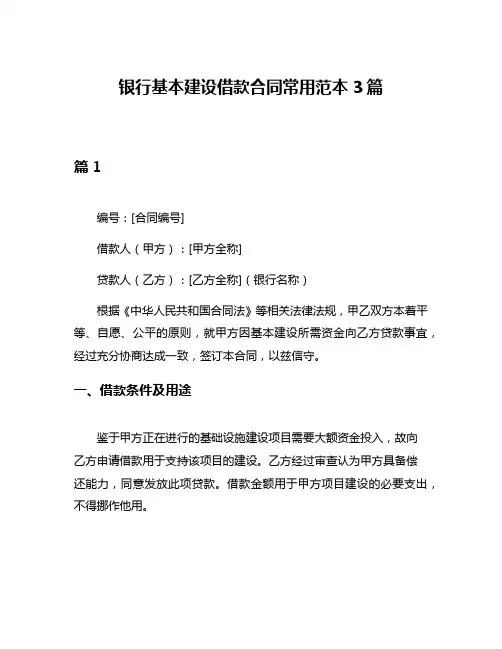 银行基本建设借款合同常用范本 3 篇

篇 1

编号：[合同编号]

借款人（甲方）：[甲方全称]

贷款人（乙方）：[乙方全称]（银行名称）

根据《中华人民共和国合同法》等相关法律法规，甲乙双方本着平等、自愿、公平的原则，就甲方因基本建设所需资金向乙方贷款事宜，经过充分协商达成一致，签订本合同，以兹信守。

一、借款条件及用途

鉴于甲方正在进行的基础设施建设项目需要大额资金投入，故向乙方申请借款用于支持该项目的建设。乙方经过审查认为甲方具备偿还能力，同意发放此项贷款。借款金额用于甲方项目建设的必要支出，不得挪作他用。